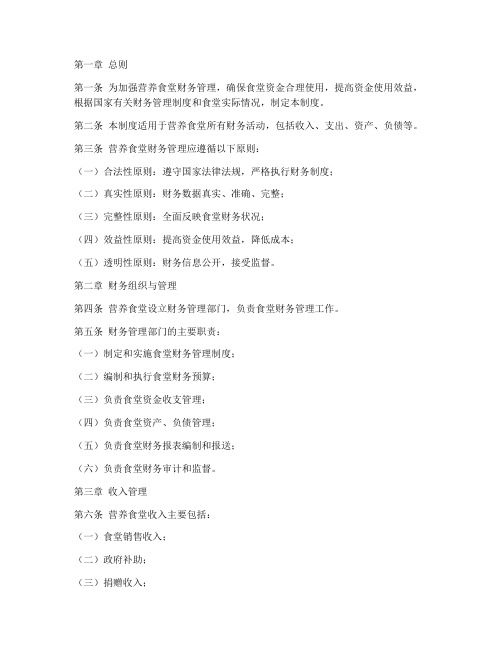 第一章 总则

第一条 为加强营养食堂财务管理，确保食堂资金合理使用，提高资金使用效益，根据国家有关财务管理制度和食堂实际情况，制定本制度。

第二条 本制度适用于营养食堂所有财务活动，包括收入、支出、资产、负债等。

第三条 营养食堂财务管理应遵循以下原则：

（一）合法性原则：遵守国家法律法规，严格执行财务制度；

（二）真实性原则：财务数据真实、准确、完整；

（三）完整性原则：全面反映食堂财务状况；

（四）效益性原则：提高资金使用效益，降低成本；

（五）透明性原则：财务信息公开，接受监督。

第二章 财务组织与管理

第四条 营养食堂设立财务管理部门，负责食堂财务管理工作。

第五条 财务管理部门的主要职责：

（一）制定和实施食堂财务管理制度；

（二）编制和执行食堂财务预算；

（三）负责食堂资金收支管理；

（四）负责食堂资产、负债管理；

（五）负责食堂财务报表编制和报送；

（六）负责食堂财务审计和监督。

第三章 收入管理

第六条 营养食堂收入主要包括：

（一）食堂销售收入；

（二）政府补助；

（三）捐赠收入；